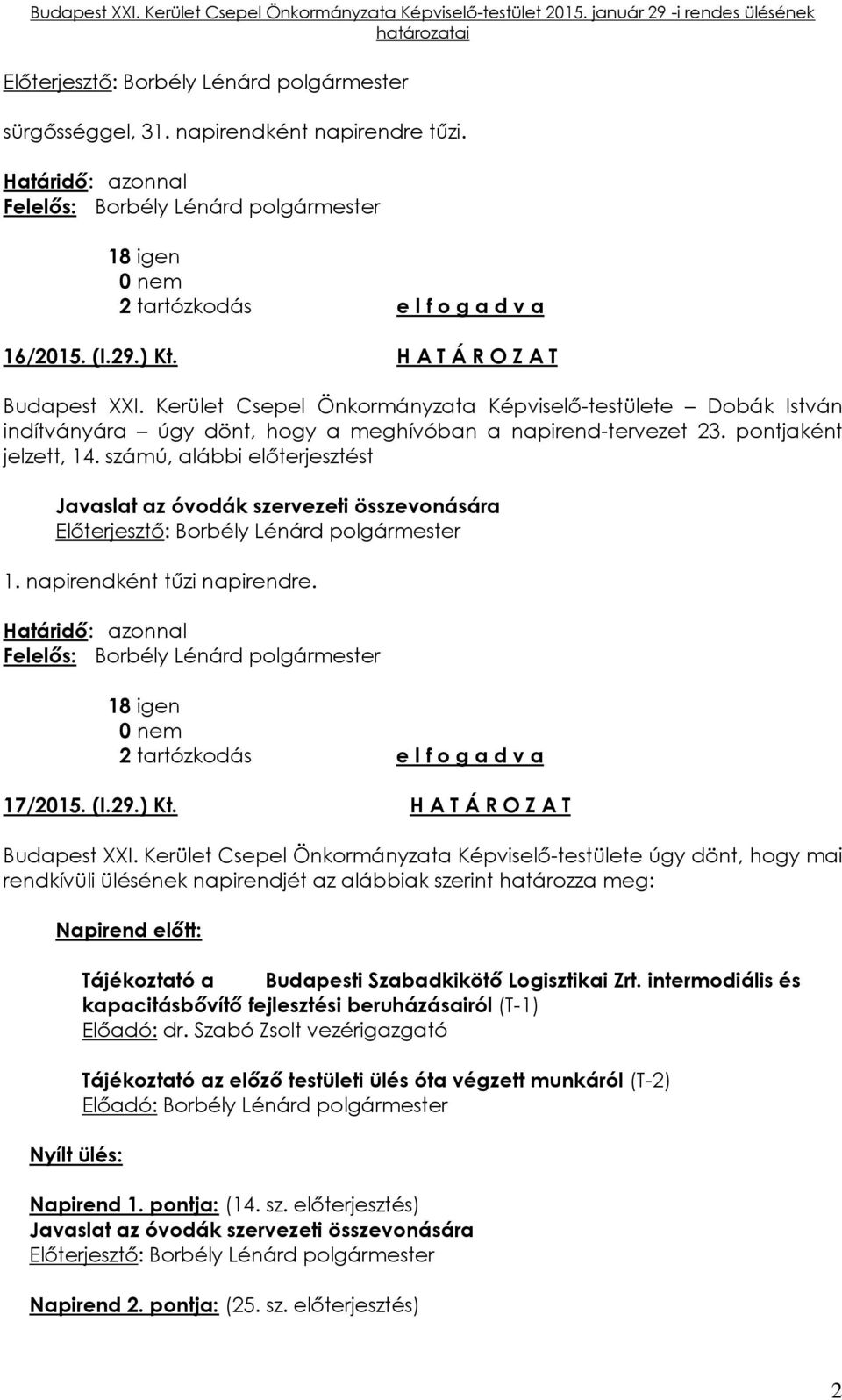 Budapest XXI. Kerület Csepel Önkormányzata Képviselő-testület 2015. január 29 -i rendes ülésének határozatai

Előterjesztő: Borbély Lénárd polgármester

sürgősséggel, 31. napirendként napirendre tűzi.

Határidő: azonnal
Felelős: Borbély Lénárd polgármester

18 igen
0 nem
2 tartózkodás

e l f o g a d v a

16/2015. (I.29.) Kt.

H A T Á R O Z A T

Budapest XXI. Kerület Csepel Önkormányzata Képviselő-testülete – Dobák István indítványára – úgy dönt, hogy a meghívóban a napirend-tervezet 23. pontjaként jelzett, 14. számú, alábbi előterjesztést

Javaslat az óvodák szervezeti összevonására
Előterjesztő: Borbély Lénárd polgármester

1. napirendként tűzi napirendre.

Határidő: azonnal
Felelős: Borbély Lénárd polgármester

18 igen
0 nem
2 tartózkodás

e l f o g a d v a

17/2015. (I.29.) Kt.

H A T Á R O Z A T

Budapest XXI. Kerület Csepel Önkormányzata Képviselő-testülete úgy dönt, hogy mai rendkívüli ülésének napirendjét az alábbiak szerint határozza meg:

Napirend előtt:

Tájékoztató a Budapesti Szabadkikötő Logisztikai Zrt. intermodiális és kapacitásbővítő fejlesztési beruházásairól (T-1)
Előadó: dr. Szabó Zsolt vezérigazgató

Tájékoztató az előző testületi ülés óta végzett munkáról (T-2)
Előadó: Borbély Lénárd polgármester

Nyílt ülés:

Napirend 1. pontja: (14. sz. előterjesztés)
Javaslat az óvodák szervezeti összevonására
Előterjesztő: Borbély Lénárd polgármester

Napirend 2. pontja: (25. sz. előterjesztés)

2